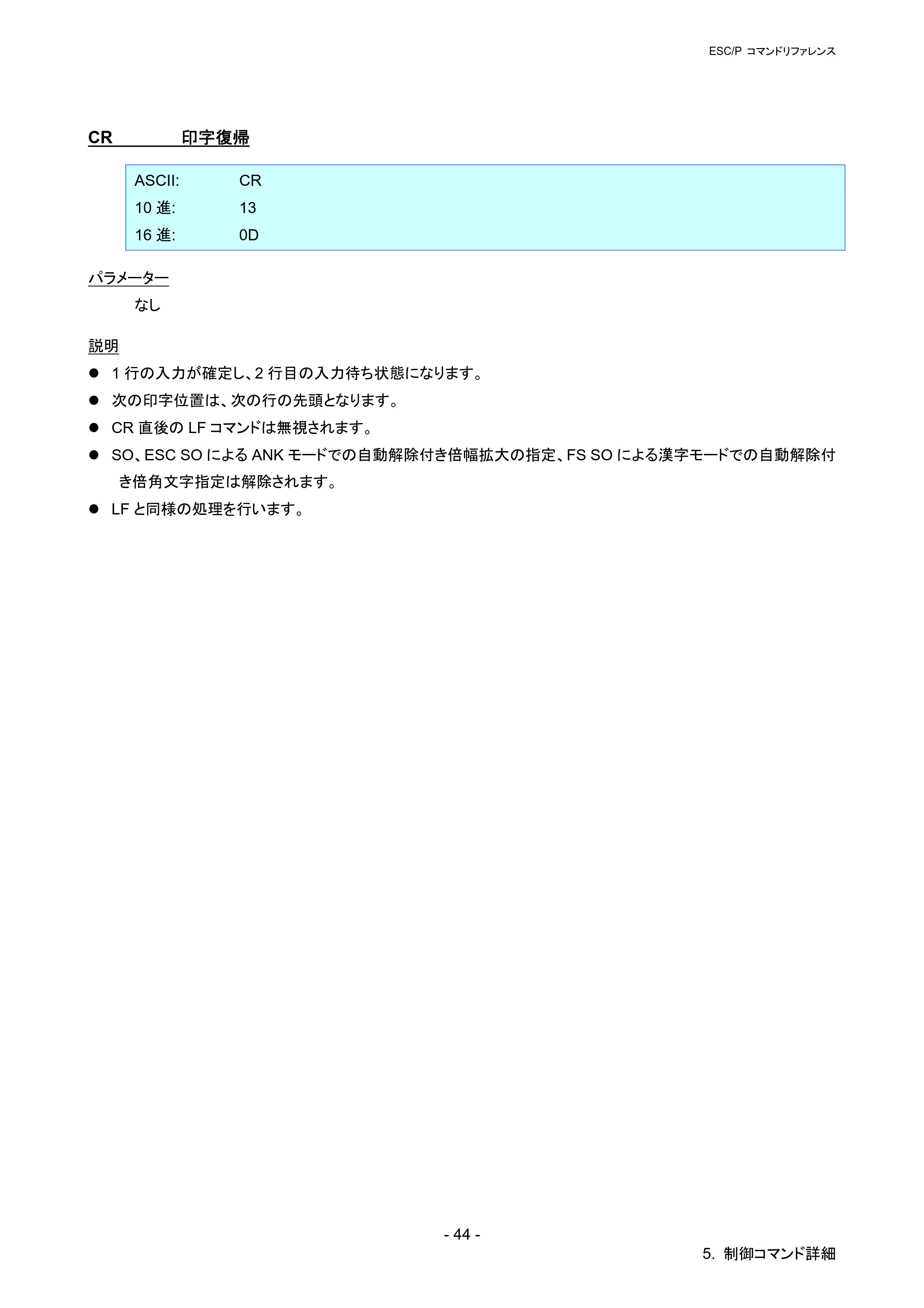 ESC/P コマンドリファレンス

CR　　　印字復帰

ASCII:　　CR
10 進:　　13
16 進:　　0D

パラメーター

なし

説明

● 1 行の入力が確定し、2 行目の入力待ち状態になります。
● 次の印字位置は、次の行の先頭となります。
● CR 直後の LF コマンドは無視されます。
● SO、ESC SO による ANK モードでの自動解除付き倍幅拡大の指定、FS SO による漢字モードでの自動解除付き倍角文字指定は解除されます。
● LF と同様の処理を行います。

- 44 -

5. 制御コマンド詳細